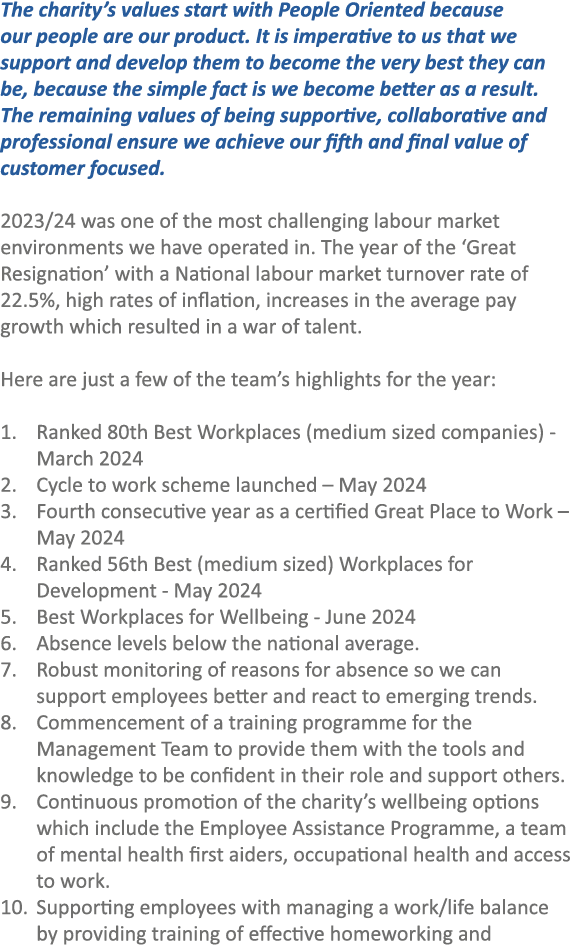 The charity's values start with People Oriented because our people are our product. It is imperative to us that we support and develop them to become the very best they can be, because the simple fact is we become better as a result. The remaining values of being supportive, collaborative and professional ensure we achieve our fifth and final value of customer focused.

2023/24 was one of the most challenging labour market environments we have operated in. The year of the 'Great Resignation' with a National labour market turnover rate of 22.5%, high rates of inflation, increases in the average pay growth which resulted in a war of talent.

Here are just a few of the team's highlights for the year:

1. Ranked 80th Best Workplaces (medium sized companies) - March 2024
2. Cycle to work scheme launched – May 2024
3. Fourth consecutive year as a certified Great Place to Work – May 2024
4. Ranked 56th Best (medium sized) Workplaces for Development - May 2024
5. Best Workplaces for Wellbeing - June 2024
6. Absence levels below the national average.
7. Robust monitoring of reasons for absence so we can support employees better and react to emerging trends.
8. Commencement of a training programme for the Management Team to provide them with the tools and knowledge to be confident in their role and support others.
9. Continuous promotion of the charity's wellbeing options which include the Employee Assistance Programme, a team of mental health first aiders, occupational health and access to work.
10. Supporting employees with managing a work/life balance by providing training of effective homeworking and